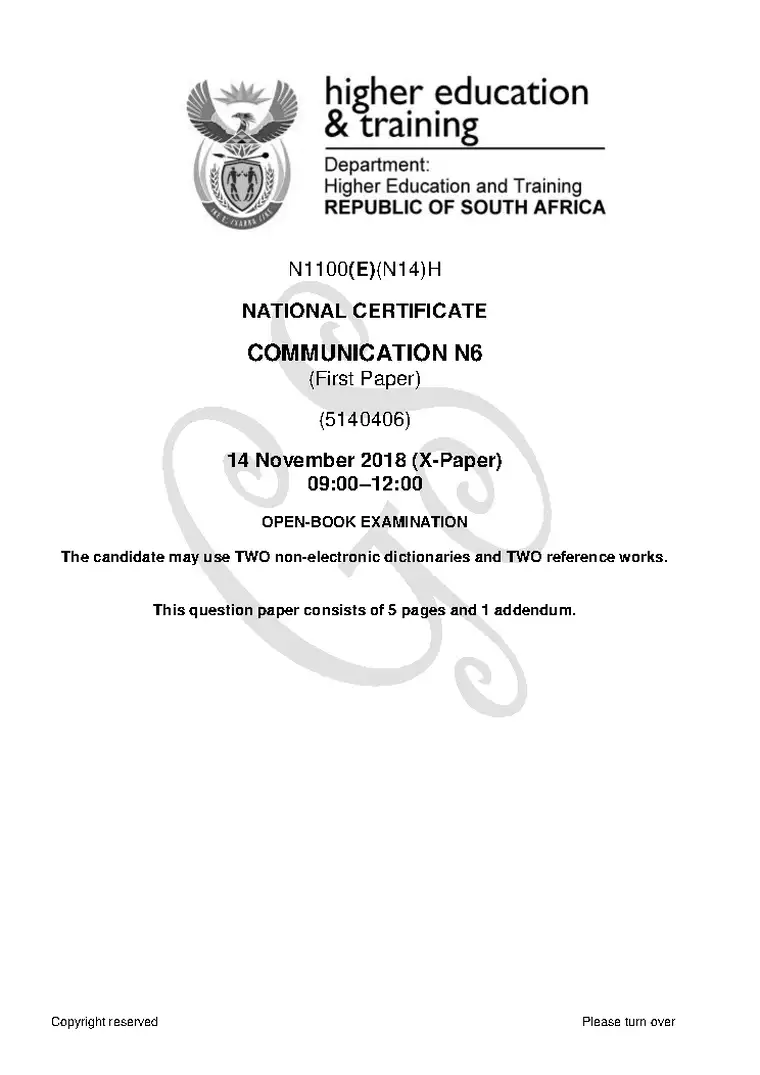 higher education
& training

Department:
Higher Education and Training
REPUBLIC OF SOUTH AFRICA

N1100(E)(N14)H

NATIONAL CERTIFICATE

COMMUNICATION N6
(First Paper)

(5140406)

14 November 2018 (X-Paper)
09:00–12:00

OPEN-BOOK EXAMINATION

The candidate may use TWO non-electronic dictionaries and TWO reference works.

This question paper consists of 5 pages and 1 addendum.

Copyright reserved

Please turn over